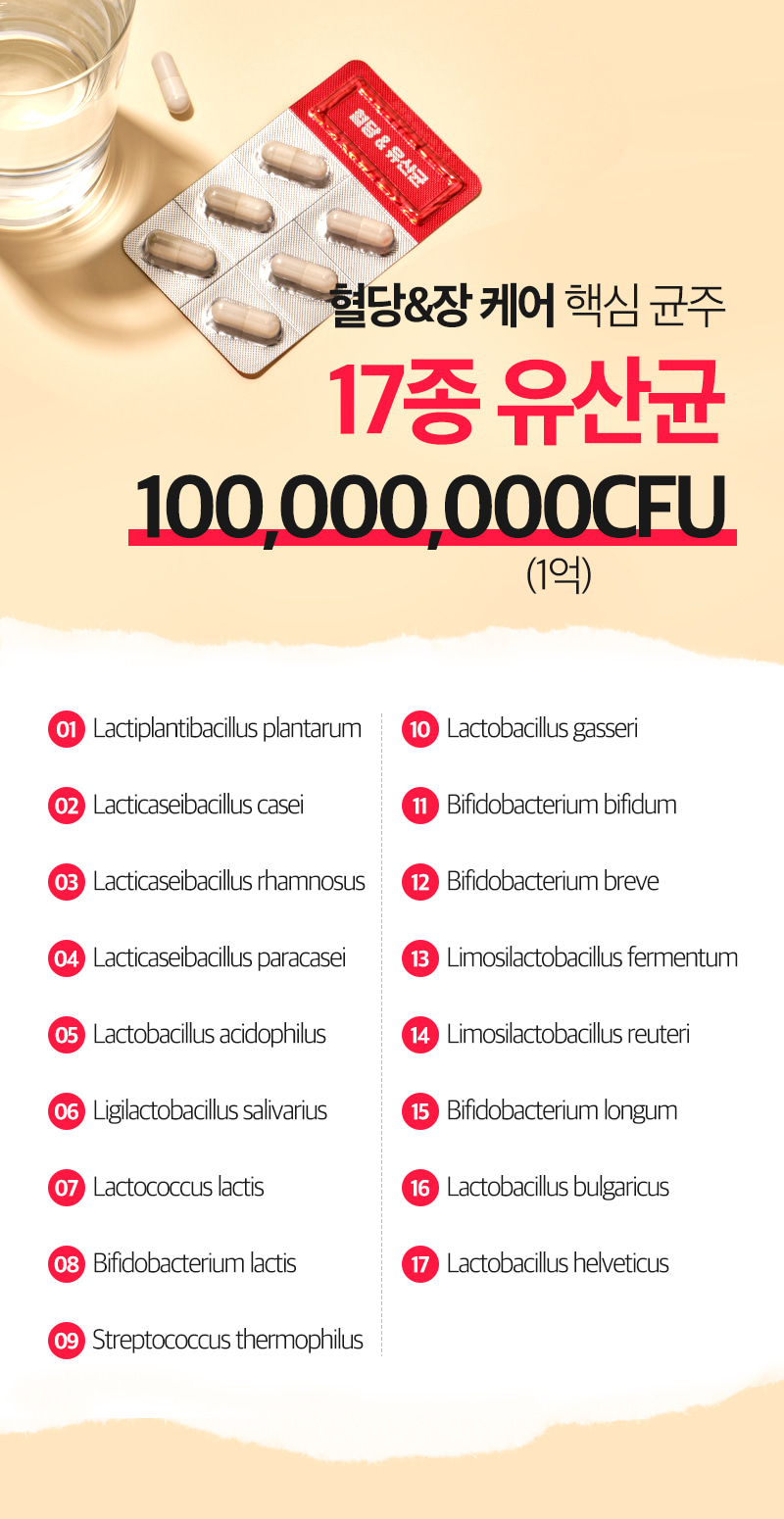 혈당 & 유산균

혈당&장 케어 핵심 균주

17종 유산균

100,000,000CFU

(1억)

01 Lactiplantibacillus plantarum

02 Lacticaseibacillus casei

03 Lacticaseibacillus rhamnosus

04 Lacticaseibacillus paracasei

05 Lactobacillus acidophilus

06 Ligilactobacillus salivarius

07 Lactococcus lactis

08 Bifidobacterium lactis

09 Streptococcus thermophilus

10 Lactobacillus gasseri

11 Bifidobacterium bifidum

12 Bifidobacterium breve

13 Limosilactobacillus fermentum

14 Limosilactobacillus reuteri

15 Bifidobacterium longum

16 Lactobacillus bulgaricus

17 Lactobacillus helveticus